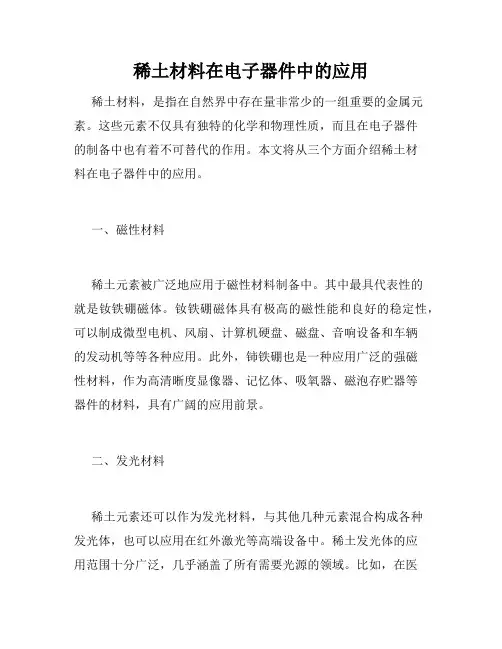 稀土材料在电子器件中的应用

稀土材料，是指在自然界中存在量非常少的一组重要的金属元素。这些元素不仅具有独特的化学和物理性质，而且在电子器件的制备中也有着不可替代的作用。本文将从三个方面介绍稀土材料在电子器件中的应用。

一、磁性材料

稀土元素被广泛地应用于磁性材料制备中。其中最具代表性的就是钕铁硼磁体。钕铁硼磁体具有极高的磁性能和良好的稳定性，可以制成微型电机、风扇、计算机硬盘、磁盘、音响设备和车辆的发动机等等各种应用。此外，铈铁硼也是一种应用广泛的强磁性材料，作为高清晰度显像器、记忆体、吸氧器、磁泡存贮器等器件的材料，具有广阔的应用前景。

二、发光材料

稀土元素还可以作为发光材料，与其他几种元素混合构成各种发光体，也可以应用在红外激光等高端设备中。稀土发光体的应用范围十分广泛，几乎涵盖了所有需要光源的领域。比如，在医